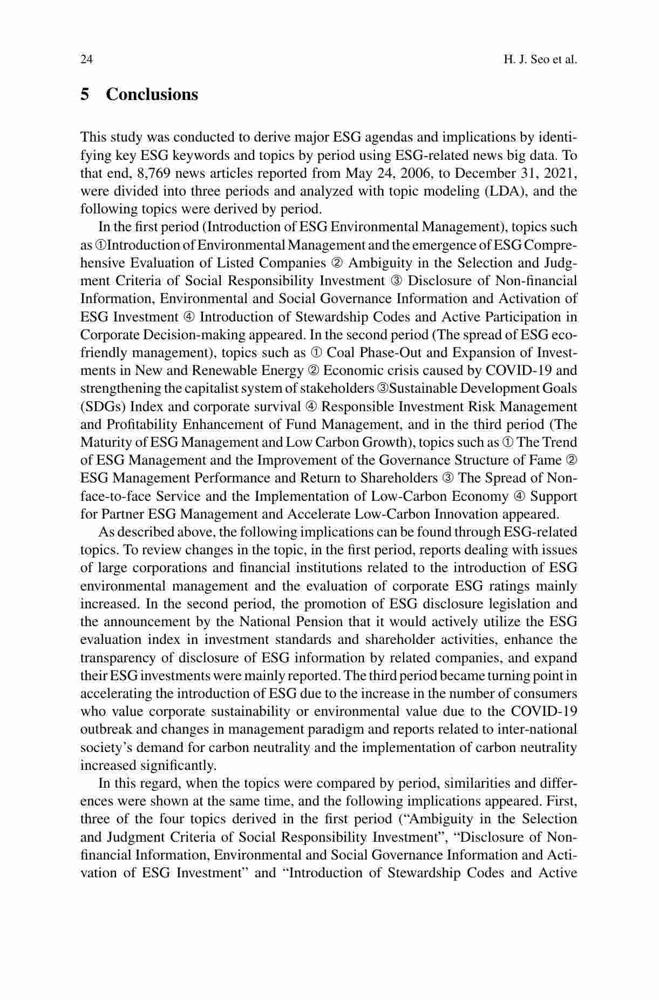 24 H. J. Seo et al.

5 Conclusions

This study was conducted to derive major ESG agendas and implications by identifying key ESG keywords and topics by period using ESG-related news big data. To that end, 8,769 news articles reported from May 24, 2006, to December 31, 2021, were divided into three periods and analyzed with topic modeling (LDA), and the following topics were derived by period.

In the first period (Introduction of ESG Environmental Management), topics such as ①Introduction of Environmental Management and the emergence of ESG Comprehensive Evaluation of Listed Companies ② Ambiguity in the Selection and Judgment Criteria of Social Responsibility Investment ③ Disclosure of Non-financial Information, Environmental and Social Governance Information and Activation of ESG Investment ④ Introduction of Stewardship Codes and Active Participation in Corporate Decision-making appeared. In the second period (The spread of ESG eco-friendly management), topics such as ① Coal Phase-Out and Expansion of Investments in New and Renewable Energy ② Economic crisis caused by COVID-19 and strengthening the capitalist system of stakeholders ③Sustainable Development Goals (SDGs) Index and corporate survival ④ Responsible Investment Risk Management and Profitability Enhancement of Fund Management, and in the third period (The Maturity of ESG Management and Low Carbon Growth), topics such as ① The Trend of ESG Management and the Improvement of the Governance Structure of Fame ② ESG Management Performance and Return to Shareholders ③ The Spread of Non-face-to-face Service and the Implementation of Low-Carbon Economy ④ Support for Partner ESG Management and Accelerate Low-Carbon Innovation appeared.

As described above, the following implications can be found through ESG-related topics. To review changes in the topic, in the first period, reports dealing with issues of large corporations and financial institutions related to the introduction of ESG environmental management and the evaluation of corporate ESG ratings mainly increased. In the second period, the promotion of ESG disclosure legislation and the announcement by the National Pension that it would actively utilize the ESG evaluation index in investment standards and shareholder activities, enhance the transparency of disclosure of ESG information by related companies, and expand their ESG investments were mainly reported. The third period became turning point in accelerating the introduction of ESG due to the increase in the number of consumers who value corporate sustainability or environmental value due to the COVID-19 outbreak and changes in management paradigm and reports related to inter-national society's demand for carbon neutrality and the implementation of carbon neutrality increased significantly.

In this regard, when the topics were compared by period, similarities and differences were shown at the same time, and the following implications appeared. First, three of the four topics derived in the first period ("Ambiguity in the Selection and Judgment Criteria of Social Responsibility Investment", "Disclosure of Non-financial Information, Environmental and Social Governance Information and Activation of ESG Investment" and "Introduction of Stewardship Codes and Active